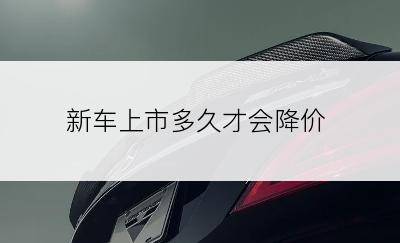 新车上市多久才会降价